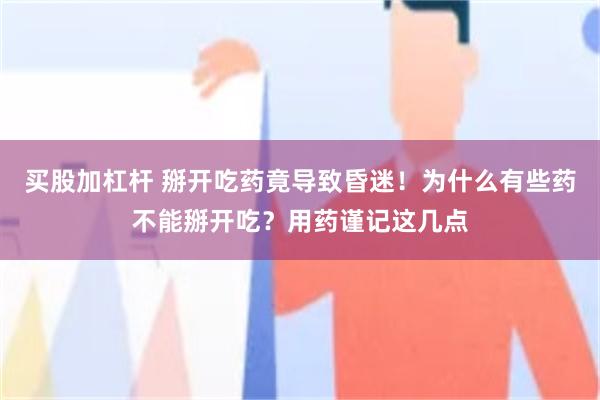 买股加杠杆 掰开吃药竟导致昏迷！为什么有些药不能掰开吃？用药谨记这几点